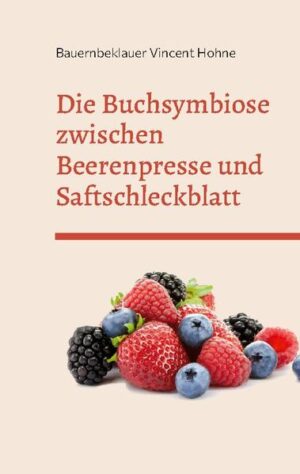 Bauernbeklauer Vincent Hohne

Die Buchsymbiose zwischen Beerenpresse und Saftschleckblatt